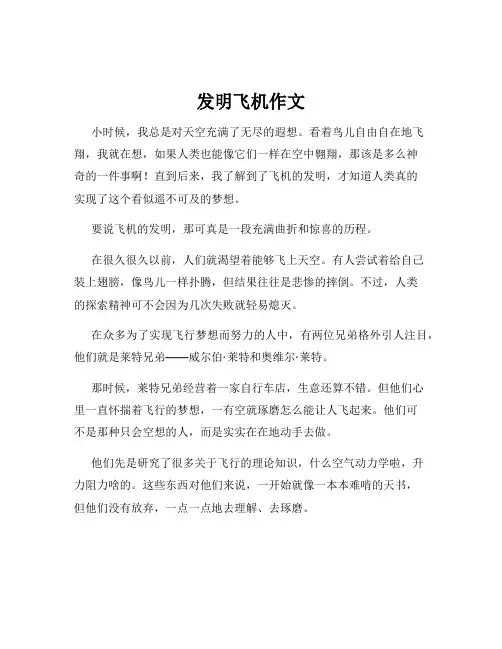 发明飞机作文

小时候，我总是对天空充满了无尽的遐想。看着鸟儿自由自在地飞翔，我就在想，如果人类也能像它们一样在空中翱翔，那该是多么神奇的一件事啊！直到后来，我了解到了飞机的发明，才知道人类真的实现了这个看似遥不可及的梦想。

要说飞机的发明，那可真是一段充满曲折和惊喜的历程。

在很久很久以前，人们就渴望着能够飞上天空。有人尝试着给自己装上翅膀，像鸟儿一样扑腾，但结果往往是悲惨的摔倒。不过，人类的探索精神可不会因为几次失败就轻易熄灭。

在众多为了实现飞行梦想而努力的人中，有两位兄弟格外引人注目，他们就是莱特兄弟——威尔伯·莱特和奥维尔·莱特。

那时候，莱特兄弟经营着一家自行车店，生意还算不错。但他们心里一直怀揣着飞行的梦想，一有空就琢磨怎么能让人飞起来。他们可不是那种只会空想的人，而是实实在在地动手去做。

他们先是研究了很多关于飞行的理论知识，什么空气动力学啦，升力阻力啥的。这些东西对他们来说，一开始就像一本本难啃的天书，但他们没有放弃，一点一点地去理解、去琢磨。